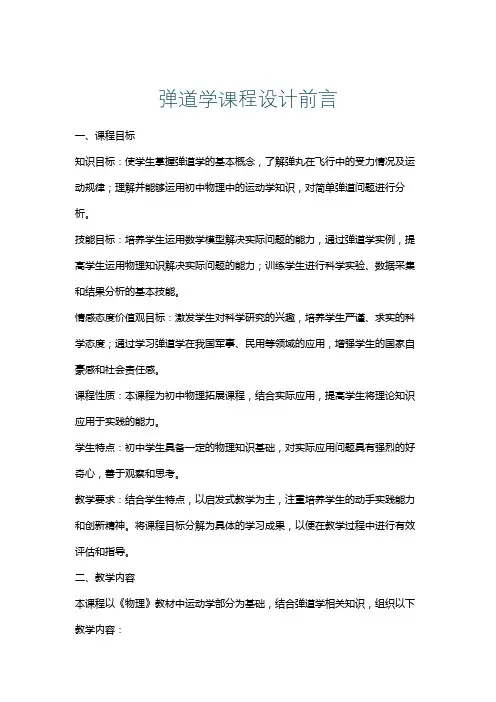 弹道学课程设计前言

一、课程目标

知识目标：使学生掌握弹道学的基本概念，了解弹丸在飞行中的受力情况及运动规律；理解并能够运用初中物理中的运动学知识，对简单弹道问题进行分析。

技能目标：培养学生运用数学模型解决实际问题的能力，通过弹道学实例，提高学生运用物理知识解决实际问题的能力；训练学生进行科学实验、数据采集和结果分析的基本技能。

情感态度价值观目标：激发学生对科学研究的兴趣，培养学生严谨、求实的科学态度；通过学习弹道学在我国军事、民用等领域的应用，增强学生的国家自豪感和社会责任感。

课程性质：本课程为初中物理拓展课程，结合实际应用，提高学生将理论知识应用于实践的能力。

学生特点：初中学生具备一定的物理知识基础，对实际应用问题具有强烈的好奇心，善于观察和思考。

教学要求：结合学生特点，以启发式教学为主，注重培养学生的动手实践能力和创新精神。将课程目标分解为具体的学习成果，以便在教学过程中进行有效评估和指导。

二、教学内容

本课程以《物理》教材中运动学部分为基础，结合弹道学相关知识，组织以下教学内容：